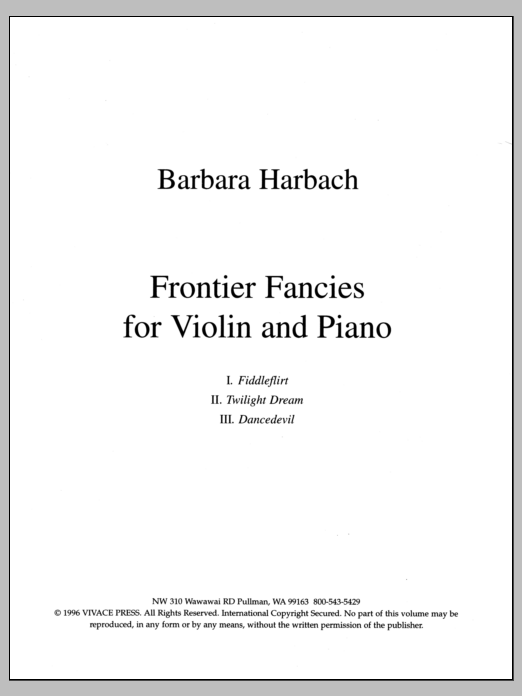 Barbara Harbach

Frontier Fancies
for Violin and Piano

I. Fiddleflirt
II. Twilight Dream
III. Dancedevil

NW 310 Wawawai RD Pullman, WA 99163 800-543-5429
© 1996 VIVACE PRESS. All Rights Reserved. International Copyright Secured. No part of this volume may be reproduced, in any form or by any means, without the written permission of the publisher.